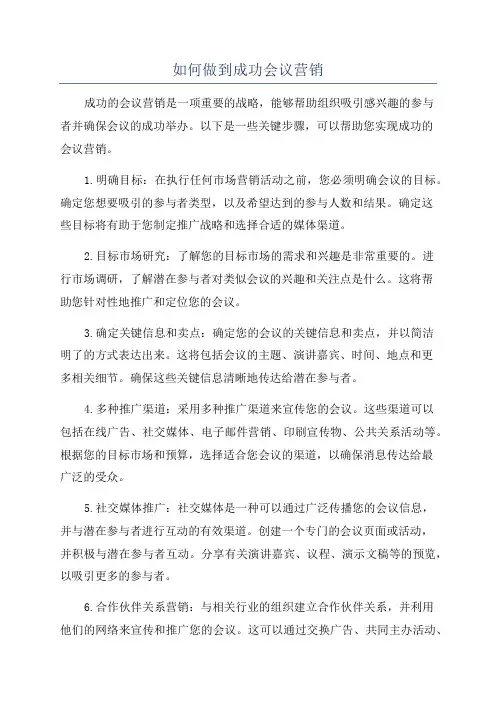 如何做到成功会议营销

成功的会议营销是一项重要的战略，能够帮助组织吸引感兴趣的参与者并确保会议的成功举办。以下是一些关键步骤，可以帮助您实现成功的会议营销。

1.明确目标：在执行任何市场营销活动之前，您必须明确会议的目标。确定您想要吸引的参与者类型，以及希望达到的参与人数和结果。确定这些目标将有助于您制定推广战略和选择合适的媒体渠道。

2.目标市场研究：了解您的目标市场的需求和兴趣是非常重要的。进行市场调研，了解潜在参与者对类似会议的兴趣和关注点是什么。这将帮助您针对性地推广和定位您的会议。

3.确定关键信息和卖点：确定您的会议的关键信息和卖点，并以简洁明了的方式表达出来。这将包括会议的主题、演讲嘉宾、时间、地点和更多相关细节。确保这些关键信息清晰地传达给潜在参与者。

4.多种推广渠道：采用多种推广渠道来宣传您的会议。这些渠道可以包括在线广告、社交媒体、电子邮件营销、印刷宣传物、公共关系活动等。根据您的目标市场和预算，选择适合您会议的渠道，以确保消息传达给最广泛的受众。

5.社交媒体推广：社交媒体是一种可以通过广泛传播您的会议信息，并与潜在参与者进行互动的有效渠道。创建一个专门的会议页面或活动，并积极与潜在参与者互动。分享有关演讲嘉宾、议程、演示文稿等的预览，以吸引更多的参与者。

6.合作伙伴关系营销：与相关行业的组织建立合作伙伴关系，并利用他们的网络来宣传和推广您的会议。这可以通过交换广告、共同主办活动、